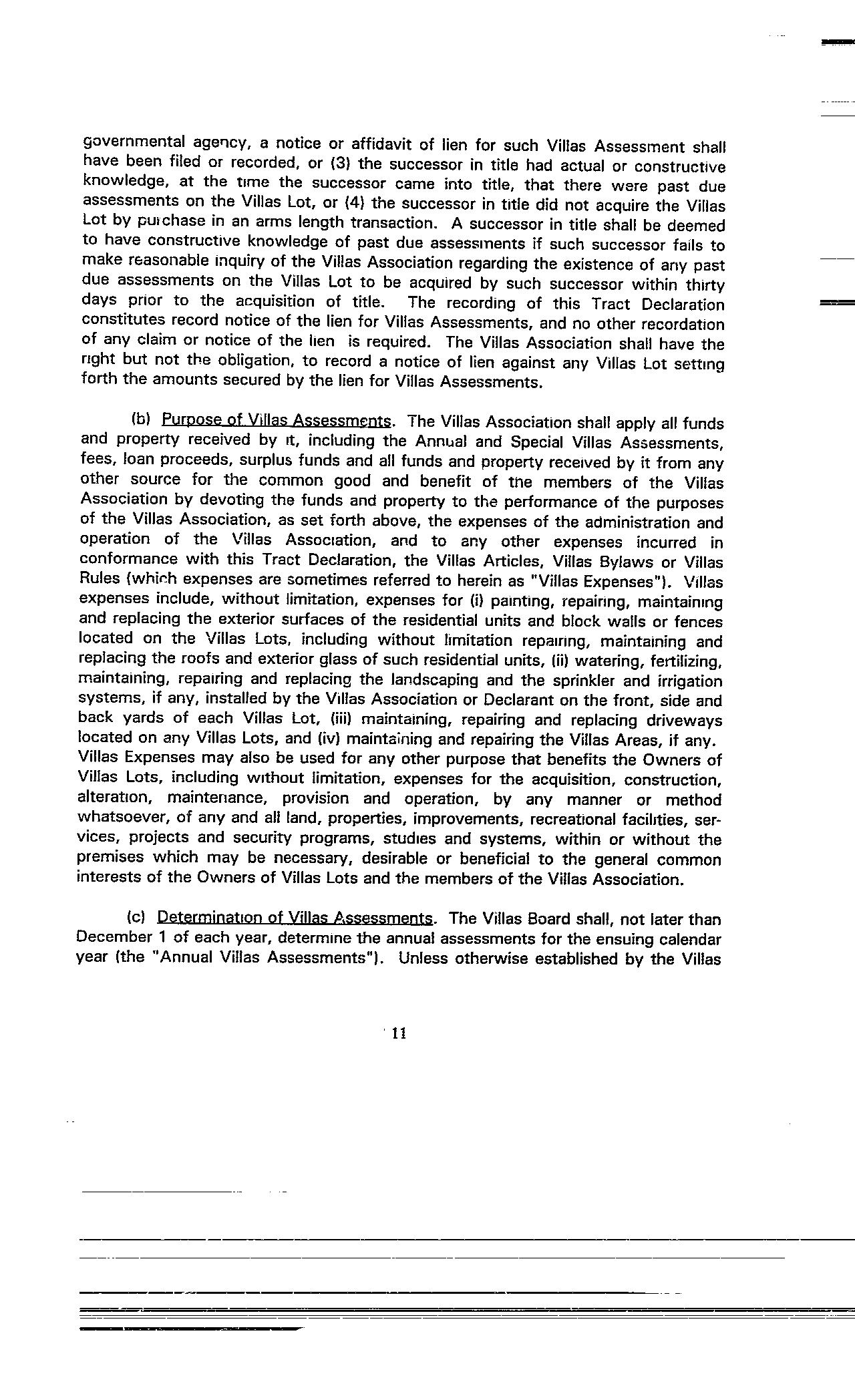 governmental agency, a notice or affidavit of lien for such Villas Assessment shall have been filed or recorded, or (3) the successor in title had actual or constructive knowledge, at the time the successor came into title, that there were past due assessments on the Villas Lot, or (4) the successor in title did not acquire the Villas Lot by purchase in an arms length transaction. A successor in title shall be deemed to have constructive knowledge of past due assessments if such successor fails to make reasonable inquiry of the Villas Association regarding the existence of any past due assessments on the Villas Lot to be acquired by such successor within thirty days prior to the acquisition of title. The recording of this Tract Declaration constitutes record notice of the lien for Villas Assessments, and no other recordation of any claim or notice of the lien is required. The Villas Association shall have the right but not the obligation, to record a notice of lien against any Villas Lot setting forth the amounts secured by the lien for Villas Assessments.

(b) Purpose of Villas Assessments. The Villas Association shall apply all funds and property received by it, including the Annual and Special Villas Assessments, fees, loan proceeds, surplus funds and all funds and property received by it from any other source for the common good and benefit of the members of the Villas Association by devoting the funds and property to the performance of the purposes of the Villas Association, as set forth above, the expenses of the administration and operation of the Villas Association, and to any other expenses incurred in conformance with this Tract Declaration, the Villas Articles, Villas Bylaws or Villas Rules (which expenses are sometimes referred to herein as "Villas Expenses"). Villas expenses include, without limitation, expenses for (i) painting, repairing, maintaining and replacing the exterior surfaces of the residential units and block walls or fences located on the Villas Lots, including without limitation repairing, maintaining and replacing the roofs and exterior glass of such residential units, (ii) watering, fertilizing, maintaining, repairing and replacing the landscaping and the sprinkler and irrigation systems, if any, installed by the Villas Association or Declarant on the front, side and back yards of each Villas Lot, (iii) maintaining, repairing and replacing driveways located on any Villas Lots, and (iv) maintaining and repairing the Villas Areas, if any. Villas Expenses may also be used for any other purpose that benefits the Owners of Villas Lots, including without limitation, expenses for the acquisition, construction, alteration, maintenance, provision and operation, by any manner or method whatsoever, of any and all land, properties, improvements, recreational facilities, services, projects and security programs, studies and systems, within or without the premises which may be necessary, desirable or beneficial to the general common interests of the Owners of Villas Lots and the members of the Villas Association.

(c) Determination of Villas Assessments. The Villas Board shall, not later than December 1 of each year, determine the annual assessments for the ensuing calendar year (the "Annual Villas Assessments"). Unless otherwise established by the Villas

11